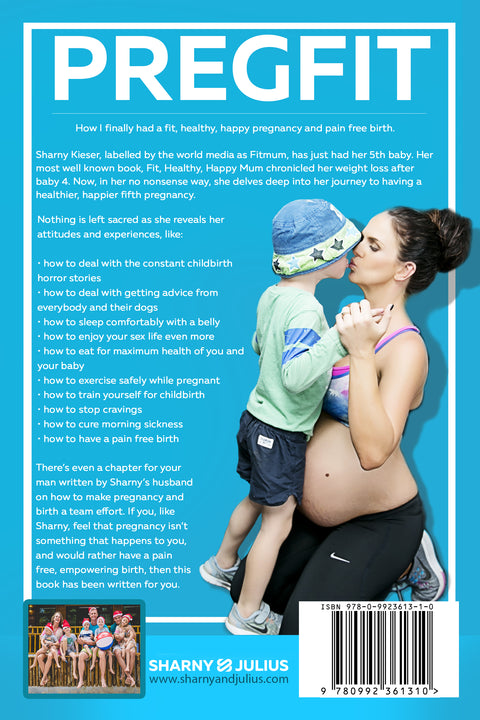 PREGFIT

How I finally had a fit, healthy, happy pregnancy and pain free birth.

Sharny Kieser, labelled by the world media as Fitmum, has just had her 5th baby. Her most well known book, Fit, Healthy, Happy Mum chronicled her weight loss after baby 4. Now, in her no nonsense way, she delves deep into her journey to having a healthier, happier fifth pregnancy.

Nothing is left sacred as she reveals her attitudes and experiences, like:

· how to deal with the constant childbirth horror stories
· how to deal with getting advice from everybody and their dogs
· how to sleep comfortably with a belly
· how to enjoy your sex life even more
· how to eat for maximum health of you and your baby
· how to exercise safely while pregnant
· how to train yourself for childbirth
· how to stop cravings
· how to cure morning sickness
· how to have a pain free birth

There's even a chapter for your man written by Sharny's husband on how to make pregnancy and birth a team effort. If you, like Sharny, feel that pregnancy isn't something that happens to you, and would rather have a pain free, empowering birth, then this book has been written for you.

SHARNY & JULIUS
www.sharnyandjulius.com

ISBN 978-0-9923613-1-0
9 780992 361310 >